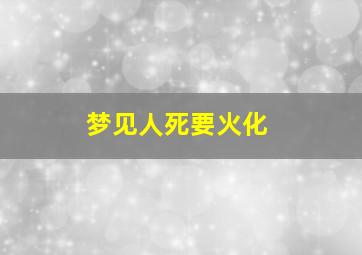 梦见人死要火化